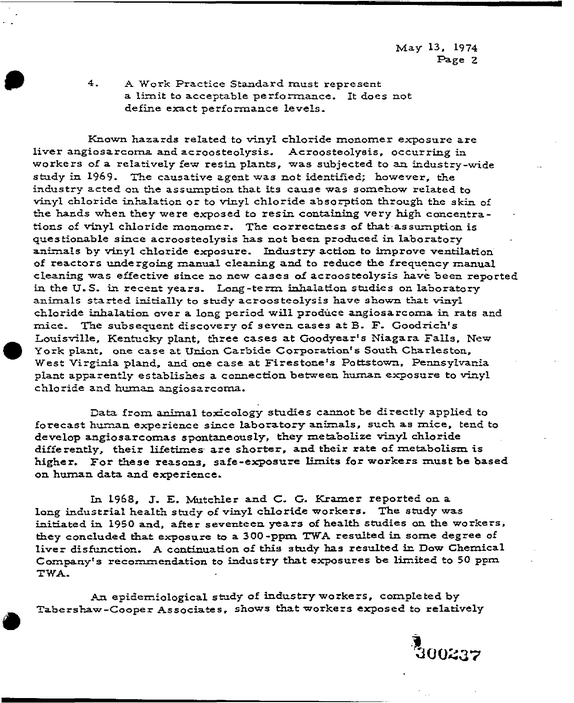 May 13, 1974
Page 2

4. A Work Practice Standard must represent a limit to acceptable performance. It does not define exact performance levels.

Known hazards related to vinyl chloride monomer exposure are liver angiosarcoma and acroosteolysis. Acroosteolysis, occurring in workers of a relatively few resin plants, was subjected to an industry-wide study in 1969. The causative agent was not identified; however, the industry acted on the assumption that its cause was somehow related to vinyl chloride inhalation or to vinyl chloride absorption through the skin of the hands when they were exposed to resin containing very high concentrations of vinyl chloride monomer. The correctness of that assumption is questionable since acroosteolysis has not been produced in laboratory animals by vinyl chloride exposure. Industry action to improve ventilation of reactors undergoing manual cleaning and to reduce the frequency manual cleaning was effective since no new cases of acroosteolysis have been reported in the U.S. in recent years. Long-term inhalation studies on laboratory animals started initially to study acroosteolysis have shown that vinyl chloride inhalation over a long period will produce angiosarcoma in rats and mice. The subsequent discovery of seven cases at B. F. Goodrich's Louisville, Kentucky plant, three cases at Goodyear's Niagara Falls, New York plant, one case at Union Carbide Corporation's South Charleston, West Virginia pland, and one case at Firestone's Pottstown, Pennsylvania plant apparently establishes a connection between human exposure to vinyl chloride and human angiosarcoma.

Data from animal toxicology studies cannot be directly applied to forecast human experience since laboratory animals, such as mice, tend to develop angiosarcomas spontaneously, they metabolize vinyl chloride differently, their lifetimes are shorter, and their rate of metabolism is higher. For these reasons, safe-exposure limits for workers must be based on human data and experience.

In 1968, J. E. Mutchler and C. G. Kramer reported on a long industrial health study of vinyl chloride workers. The study was initiated in 1950 and, after seventeen years of health studies on the workers, they concluded that exposure to a 300-ppm TWA resulted in some degree of liver disfunction. A continuation of this study has resulted in Dow Chemical Company's recommendation to industry that exposures be limited to 50 ppm TWA.

An epidemiological study of industry workers, completed by Tabershaw-Cooper Associates, shows that workers exposed to relatively

300237